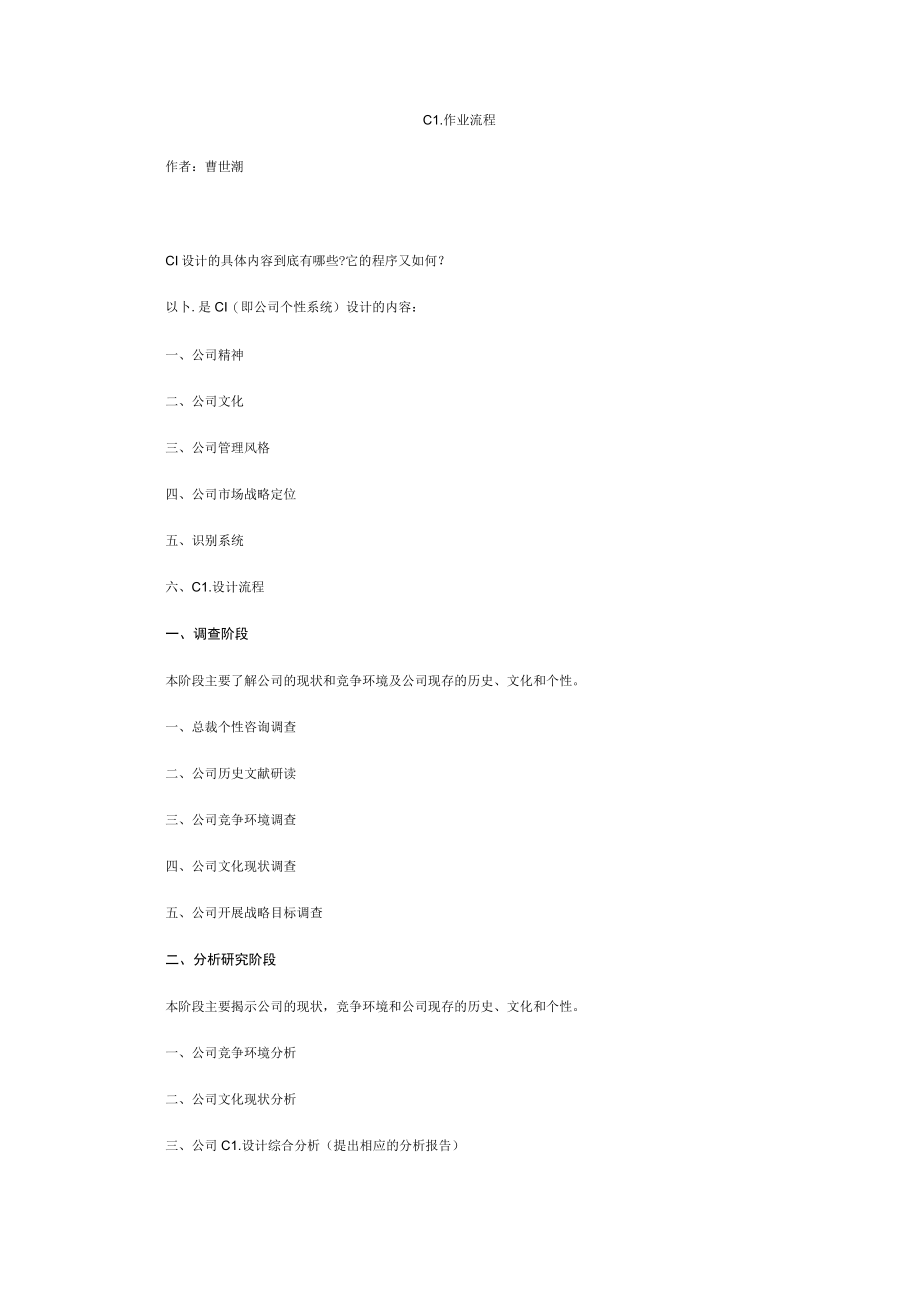 C1.作业流程

作者：曹世潮

CI 设计的具体内容到底有哪些?它的程序又如何？

以卜. 是 CI（即公司个性系统）设计的内容：

一、公司精神

二、公司文化

三、公司管理风格

四、公司市场战略定位

五、识别系统

六、C1.设计流程

一、调查阶段

本阶段主要了解公司的现状和竞争环境及公司现存的历史、文化和个性。

一、总裁个性咨询调查

二、公司历史文献研读

三、公司竞争环境调查

四、公司文化现状调查

五、公司开展战略目标调查

二、分析研究阶段

本阶段主要揭示公司的现状，竞争环境和公司现存的历史、文化和个性。

一、公司竞争环境分析

二、公司文化现状分析

三、公司 C1.设计综合分析（提出相应的分析报告）